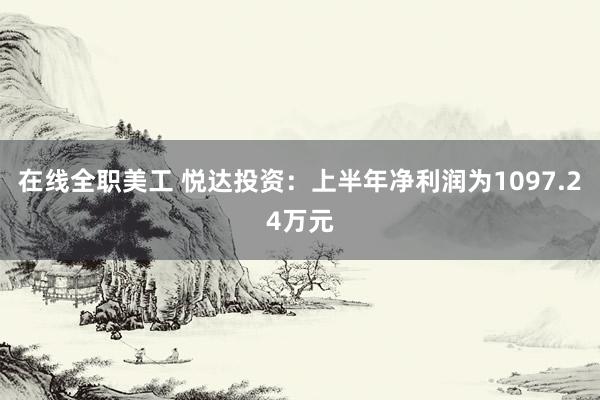 在线全职美工 悦达投资：上半年净利润为1097.24万元